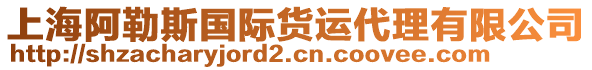 上海阿勒斯国际货运代理有限公司
http://shzacharyjord2.cn.coovee.com